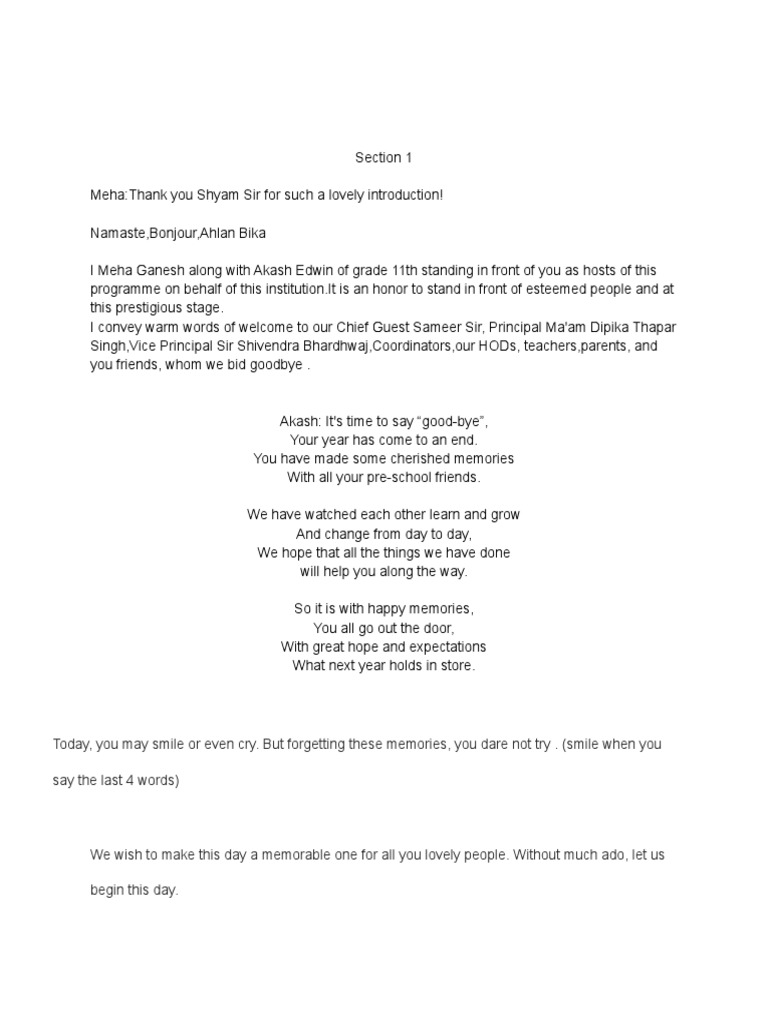 Section 1

Meha:Thank you Shyam Sir for such a lovely introduction!

Namaste,Bonjour,Ahlan Bika

I Meha Ganesh along with Akash Edwin of grade 11th standing in front of you as hosts of this programme on behalf of this institution.It is an honor to stand in front of esteemed people and at this prestigious stage.
I convey warm words of welcome to our Chief Guest Sameer Sir, Principal Ma'am Dipika Thapar Singh,Vice Principal Sir Shivendra Bhardhwaj,Coordinators,our HODs, teachers,parents, and you friends, whom we bid goodbye .

Akash: It's time to say “good-bye”,
Your year has come to an end.
You have made some cherished memories
With all your pre-school friends.

We have watched each other learn and grow
And change from day to day,
We hope that all the things we have done
will help you along the way.

So it is with happy memories,
You all go out the door,
With great hope and expectations
What next year holds in store.

Today, you may smile or even cry. But forgetting these memories, you dare not try . (smile when you say the last 4 words)

We wish to make this day a memorable one for all you lovely people. Without much ado, let us begin this day.